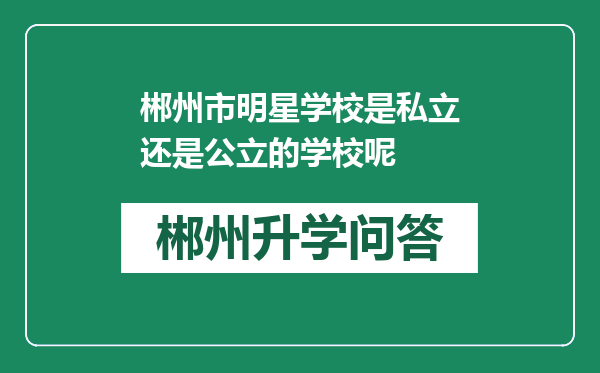 郴州市明星学校是私立还是公立的学校呢

郴州升学问答